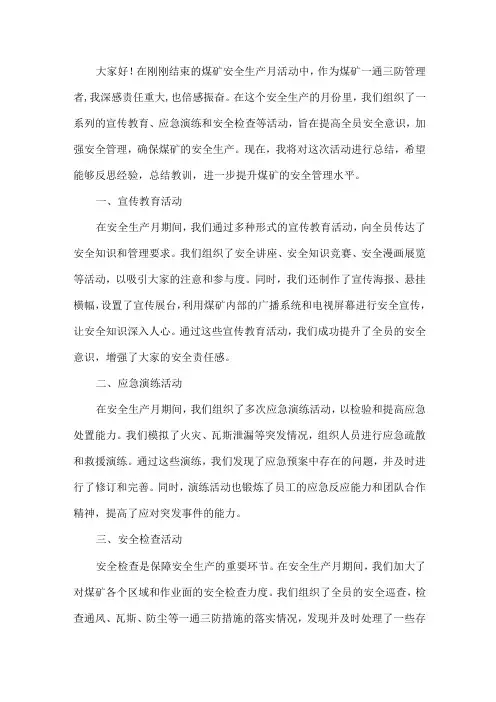 大家好！在刚刚结束的煤矿安全生产月活动中，作为煤矿一通三防管理者，我深感责任重大，也倍感振奋。在这个安全生产的月份里，我们组织了一系列的宣传教育、应急演练和安全检查等活动，旨在提高全员安全意识，加强安全管理，确保煤矿的安全生产。现在，我将对这次活动进行总结，希望能够反思经验，总结教训，进一步提升煤矿的安全管理水平。

一、宣传教育活动

在安全生产月期间，我们通过多种形式的宣传教育活动，向全员传达了安全知识和管理要求。我们组织了安全讲座、安全知识竞赛、安全漫画展览等活动，以吸引大家的注意和参与度。同时，我们还制作了宣传海报、悬挂横幅，设置了宣传展台，利用煤矿内部的广播系统和电视屏幕进行安全宣传，让安全知识深入人心。通过这些宣传教育活动，我们成功提升了全员的安全意识，增强了大家的安全责任感。

二、应急演练活动

在安全生产月期间，我们组织了多次应急演练活动，以检验和提高应急处置能力。我们模拟了火灾、瓦斯泄漏等突发情况，组织人员进行应急疏散和救援演练。通过这些演练，我们发现了应急预案中存在的问题，并及时进行了修订和完善。同时，演练活动也锻炼了员工的应急反应能力和团队合作精神，提高了应对突发事件的能力。

三、安全检查活动

安全检查是保障安全生产的重要环节。在安全生产月期间，我们加大了对煤矿各个区域和作业面的安全检查力度。我们组织了全员的安全巡查，检查通风、瓦斯、防尘等一通三防措施的落实情况，发现并及时处理了一些存